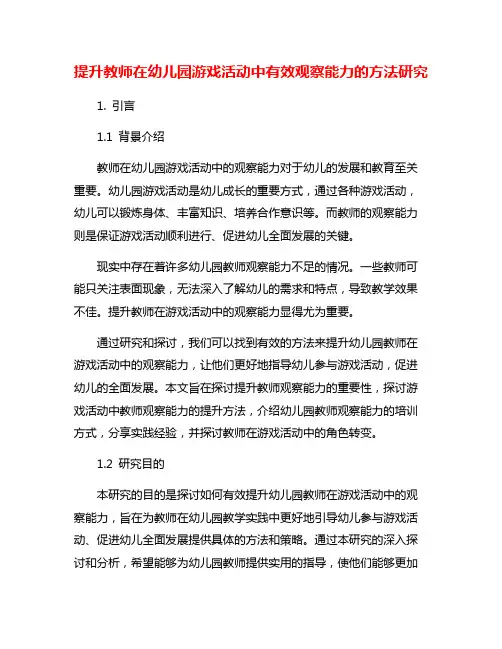 提升教师在幼儿园游戏活动中有效观察能力的方法研究

1. 引言

1.1 背景介绍

教师在幼儿园游戏活动中的观察能力对于幼儿的发展和教育至关重要。幼儿园游戏活动是幼儿成长的重要方式，通过各种游戏活动，幼儿可以锻炼身体、丰富知识、培养合作意识等。而教师的观察能力则是保证游戏活动顺利进行、促进幼儿全面发展的关键。

现实中存在着许多幼儿园教师观察能力不足的情况。一些教师可能只关注表面现象，无法深入了解幼儿的需求和特点，导致教学效果不佳。提升教师在游戏活动中的观察能力显得尤为重要。

通过研究和探讨，我们可以找到有效的方法来提升幼儿园教师在游戏活动中的观察能力，让他们更好地指导幼儿参与游戏活动，促进幼儿的全面发展。本文旨在探讨提升教师观察能力的重要性，探讨游戏活动中教师观察能力的提升方法，介绍幼儿园教师观察能力的培训方式，分享实践经验，并探讨教师在游戏活动中的角色转变。

1.2 研究目的

本研究的目的是探讨如何有效提升幼儿园教师在游戏活动中的观察能力，旨在为教师在幼儿园教学实践中更好地引导幼儿参与游戏活动、促进幼儿全面发展提供具体的方法和策略。通过本研究的深入探讨和分析，希望能够为幼儿园教师提供实用的指导，使他们能够更加